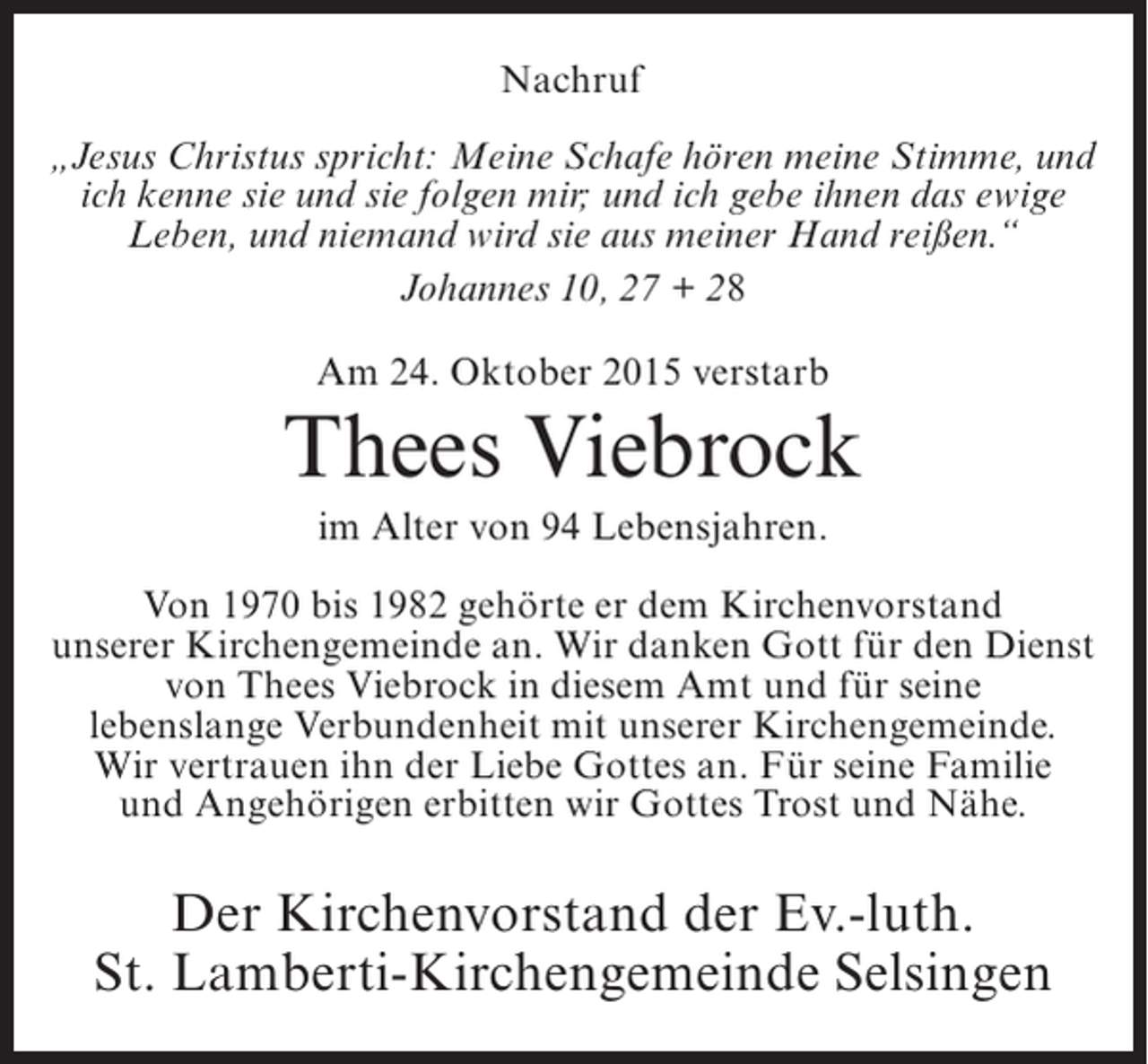 Nachruf

„Jesus Christus spricht: Meine Schafe hören meine Stimme, und ich kenne sie und sie folgen mir; und ich gebe ihnen das ewige Leben, und niemand wird sie aus meiner Hand reißen.“

Johannes 10, 27 + 28

Am 24. Oktober 2015 verstarb

Thees Viebrock

im Alter von 94 Lebensjahren.

Von 1970 bis 1982 gehörte er dem Kirchenvorstand unserer Kirchengemeinde an. Wir danken Gott für den Dienst von Thees Viebrock in diesem Amt und für seine lebenslange Verbundenheit mit unserer Kirchengemeinde. Wir vertrauen ihn der Liebe Gottes an. Für seine Familie und Angehörigen erbitten wir Gottes Trost und Nähe.

Der Kirchenvorstand der Ev.-luth.
St. Lamberti-Kirchengemeinde Selsingen